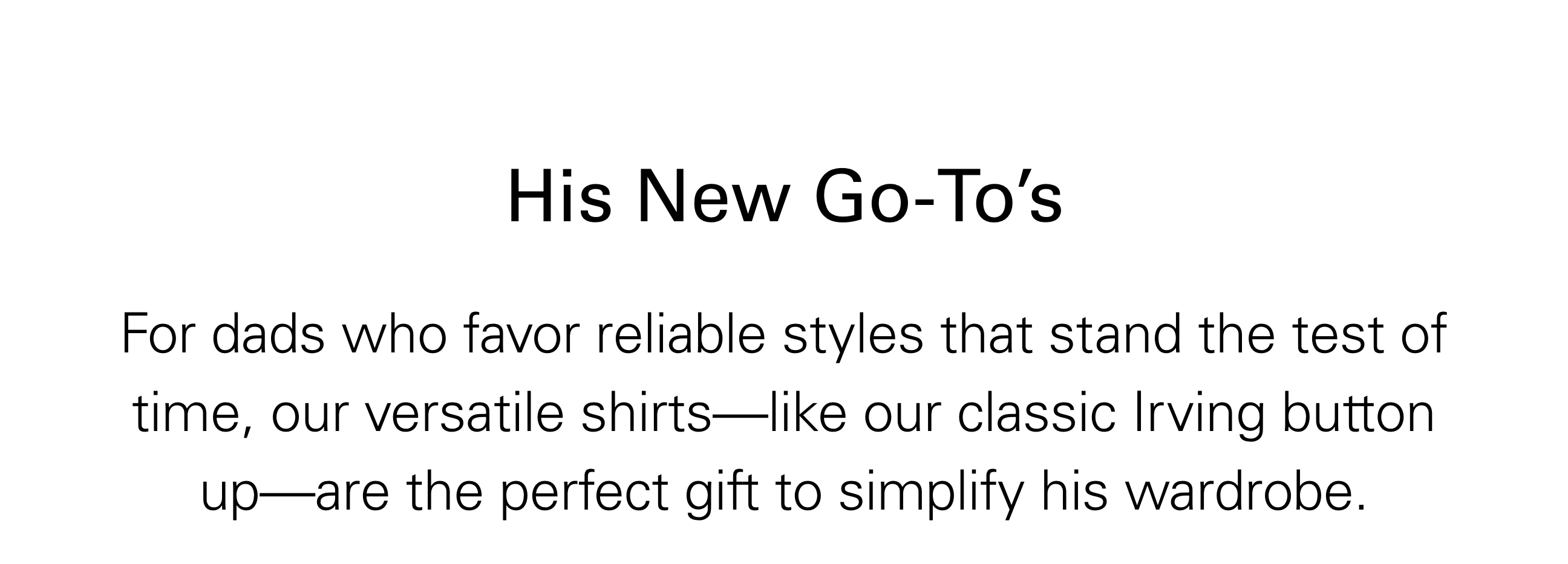 His New Go-To’s

For dads who favor reliable styles that stand the test of time, our versatile shirts—like our classic Irving button up—are the perfect gift to simplify his wardrobe.